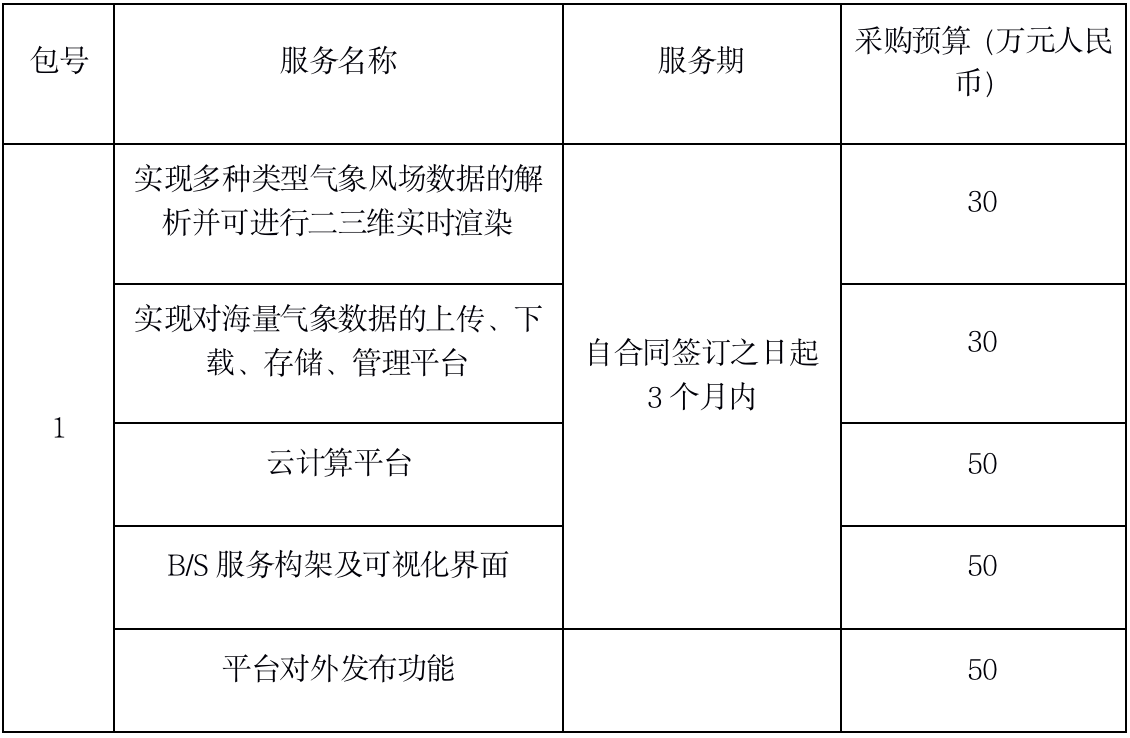 | 包号 | 服务名称 | 服务期 | 采购预算（万元人民币） |
|---|---|---|---|
| 1 | 实现多种类型气象风场数据的解析并可进行二三维实时渲染 | 自合同签订之日起3个月内 | 30 |
|  | 实现对海量气象数据的上传、下载、存储、管理平台 |  | 30 |
|  | 云计算平台 |  | 50 |
|  | B/S服务构架及可视化界面 |  | 50 |
|  | 平台对外发布功能 |  | 50 |